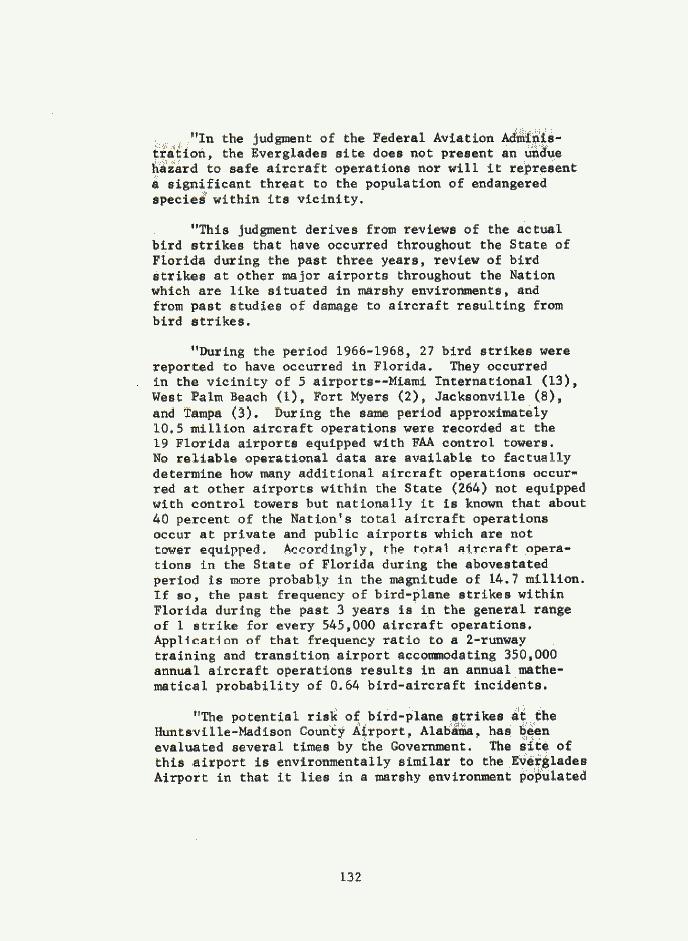 "In the judgment of the Federal Aviation Administration, the Everglades site does not present an undue hazard to safe aircraft operations nor will it represent a significant threat to the population of endangered species within its vicinity.

"This judgment derives from reviews of the actual bird strikes that have occurred throughout the State of Florida during the past three years, review of bird strikes at other major airports throughout the Nation which are like situated in marshy environments, and from past studies of damage to aircraft resulting from bird strikes.

"During the period 1966-1968, 27 bird strikes were reported to have occurred in Florida. They occurred in the vicinity of 5 airports--Miami International (13), West Palm Beach (1), Fort Myers (2), Jacksonville (8), and Tampa (3). During the same period approximately 10.5 million aircraft operations were recorded at the 19 Florida airports equipped with FAA control towers. No reliable operational data are available to factually determine how many additional aircraft operations occurred at other airports within the State (264) not equipped with control towers but nationally it is known that about 40 percent of the Nation's total aircraft operations occur at private and public airports which are not tower equipped. Accordingly, the total aircraft operations in the State of Florida during the abovestated period is more probably in the magnitude of 14.7 million. If so, the past frequency of bird-plane strikes within Florida during the past 3 years is in the general range of 1 strike for every 545,000 aircraft operations. Application of that frequency ratio to a 2-runway training and transition airport accommodating 350,000 annual aircraft operations results in an annual mathematical probability of 0.64 bird-aircraft incidents.

"The potential risk of bird-plane strikes at the Huntsville-Madison County Airport, Alabama, has been evaluated several times by the Government. The site of this airport is environmentally similar to the Everglades Airport in that it lies in a marshy environment populated

132